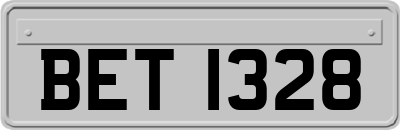 BET 1328